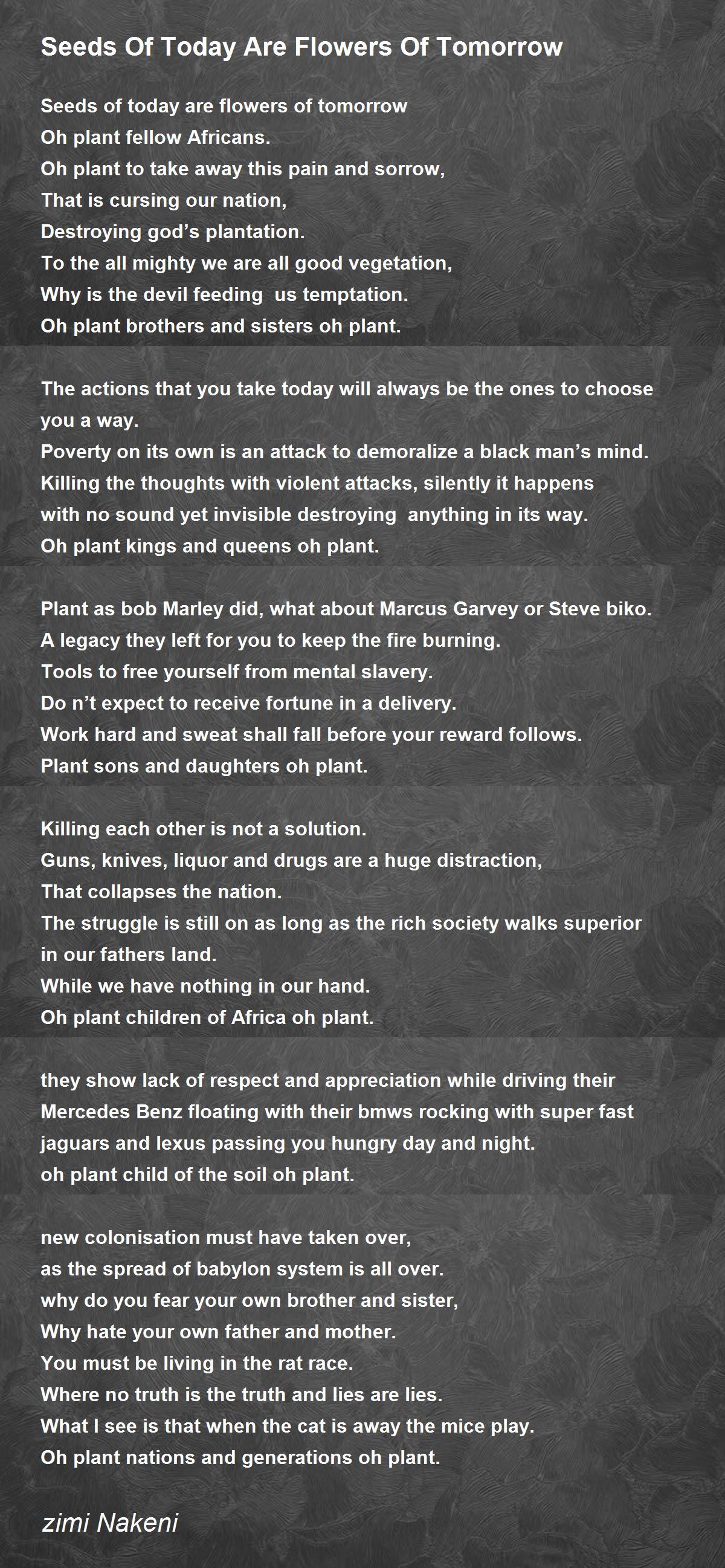 Seeds Of Today Are Flowers Of Tomorrow

Seeds of today are flowers of tomorrow
Oh plant fellow Africans.
Oh plant to take away this pain and sorrow,
That is cursing our nation,
Destroying god’s plantation.
To the all mighty we are all good vegetation,
Why is the devil feeding us temptation.
Oh plant brothers and sisters oh plant.

The actions that you take today will always be the ones to choose you a way.
Poverty on its own is an attack to demoralize a black man’s mind.
Killing the thoughts with violent attacks, silently it happens with no sound yet invisible destroying anything in its way.
Oh plant kings and queens oh plant.

Plant as bob Marley did, what about Marcus Garvey or Steve biko.
A legacy they left for you to keep the fire burning.
Tools to free yourself from mental slavery.
Do n’t expect to receive fortune in a delivery.
Work hard and sweat shall fall before your reward follows.
Plant sons and daughters oh plant.

Killing each other is not a solution.
Guns, knives, liquor and drugs are a huge distraction,
That collapses the nation.
The struggle is still on as long as the rich society walks superior in our fathers land.
While we have nothing in our hand.
Oh plant children of Africa oh plant.

they show lack of respect and appreciation while driving their Mercedes Benz floating with their bmws rocking with super fast jaguars and lexus passing you hungry day and night.
oh plant child of the soil oh plant.

new colonisation must have taken over,
as the spread of babylon system is all over.
why do you fear your own brother and sister,
Why hate your own father and mother.
You must be living in the rat race.
Where no truth is the truth and lies are lies.
What I see is that when the cat is away the mice play.
Oh plant nations and generations oh plant.

zimi Nakeni